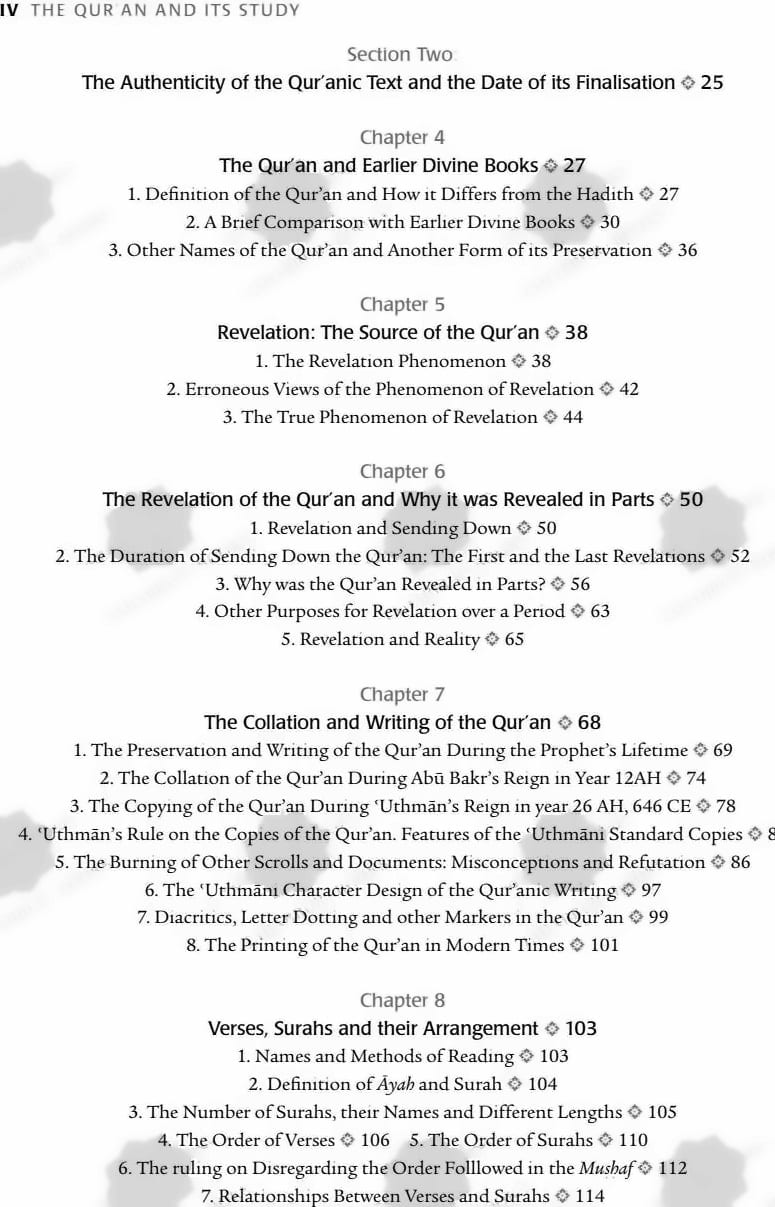 IV THE QUR'AN AND ITS STUDY

Section Two
The Authenticity of the Qur'anic Text and the Date of its Finalisation ◈ 25

Chapter 4
The Qur'an and Earlier Divine Books ◈ 27
1. Definition of the Qur'an and How it Differs from the Hadith ◈ 27
2. A Brief Comparison with Earlier Divine Books ◈ 30
3. Other Names of the Qur'an and Another Form of its Preservation ◈ 36

Chapter 5
Revelation: The Source of the Qur'an ◈ 38
1. The Revelation Phenomenon ◈ 38
2. Erroneous Views of the Phenomenon of Revelation ◈ 42
3. The True Phenomenon of Revelation ◈ 44

Chapter 6
The Revelation of the Qur'an and Why it was Revealed in Parts ◈ 50
1. Revelation and Sending Down ◈ 50
2. The Duration of Sending Down the Qur'an: The First and the Last Revelations ◈ 52
3. Why was the Qur'an Revealed in Parts? ◈ 56
4. Other Purposes for Revelation over a Period ◈ 63
5. Revelation and Reality ◈ 65

Chapter 7
The Collation and Writing of the Qur'an ◈ 68
1. The Preservation and Writing of the Qur'an During the Prophet's Lifetime ◈ 69
2. The Collation of the Qur'an During Abū Bakr's Reign in Year 12AH ◈ 74
3. The Copying of the Qur'an During 'Uthmān's Reign in year 26 AH, 646 CE ◈ 78
4. 'Uthmān's Rule on the Copies of the Qur'an. Features of the 'Uthmāni Standard Copies ◈ 8
5. The Burning of Other Scrolls and Documents: Misconceptions and Refutation ◈ 86
6. The 'Uthmāni Character Design of the Qur'anic Writing ◈ 97
7. Diacritics, Letter Dotting and other Markers in the Qur'an ◈ 99
8. The Printing of the Qur'an in Modern Times ◈ 101

Chapter 8
Verses, Surahs and their Arrangement ◈ 103
1. Names and Methods of Reading ◈ 103
2. Definition of Āyah and Surah ◈ 104
3. The Number of Surahs, their Names and Different Lengths ◈ 105
4. The Order of Verses ◈ 106 5. The Order of Surahs ◈ 110
6. The ruling on Disregarding the Order Folllowed in the Muṣḥaf ◈ 112
7. Relationships Between Verses and Surahs ◈ 114